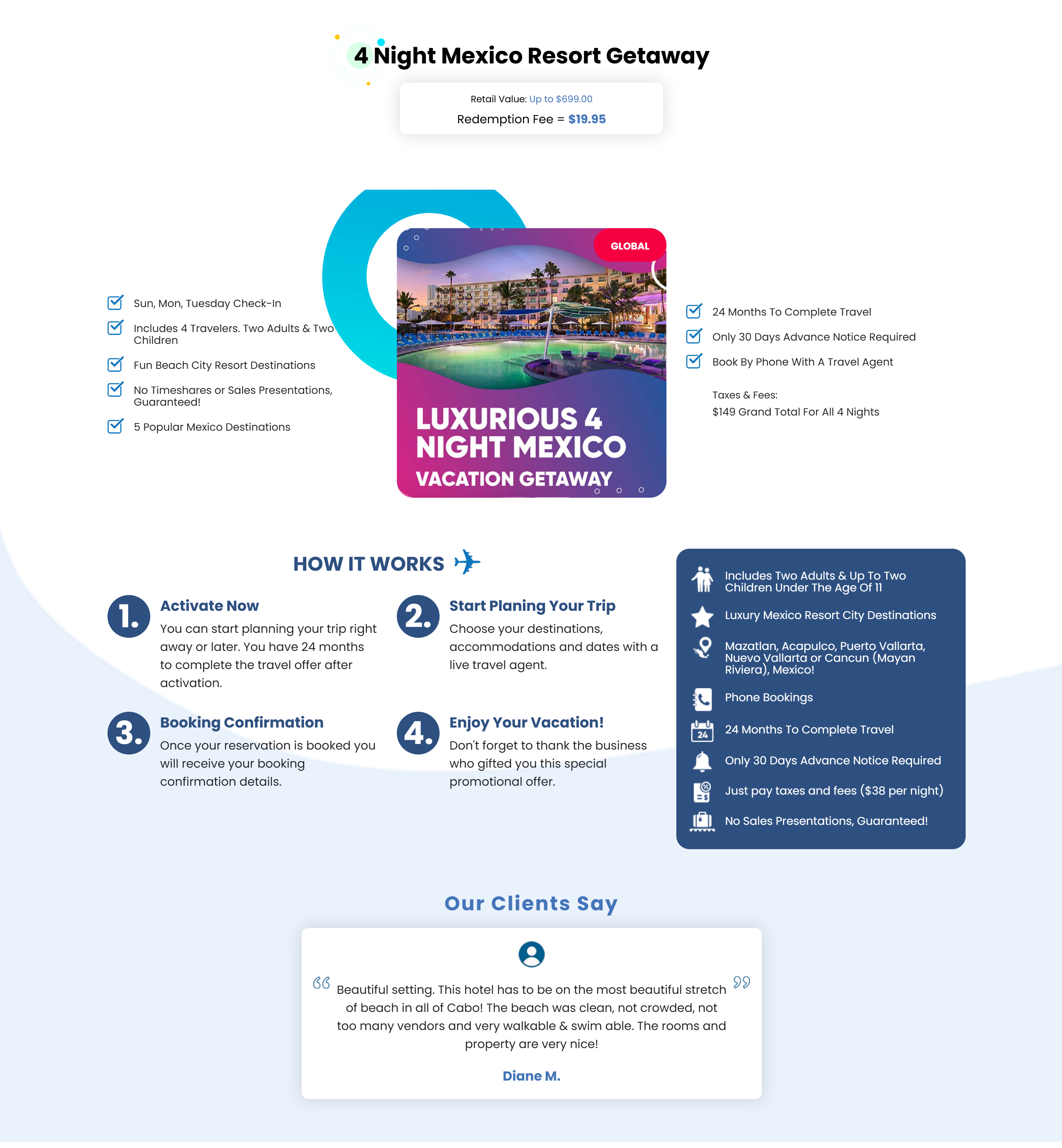 4 Night Mexico Resort Getaway

Retail Value: Up to $699.00
Redemption Fee = $19.95

Sun, Mon, Tuesday Check-In
Includes 4 Travelers. Two Adults & Two Children
Fun Beach City Resort Destinations
No Timeshares or Sales Presentations, Guaranteed!
5 Popular Mexico Destinations

GLOBAL
LUXURIOUS 4 NIGHT MEXICO VACATION GETAWAY

24 Months To Complete Travel
Only 30 Days Advance Notice Required
Book By Phone With A Travel Agent

Taxes & Fees:
$149 Grand Total For All 4 Nights

HOW IT WORKS

1. Activate Now
You can start planning your trip right away or later. You have 24 months to complete the travel offer after activation.

2. Start Planing Your Trip
Choose your destinations, accommodations and dates with a live travel agent.

3. Booking Confirmation
Once your reservation is booked you will receive your booking confirmation details.

4. Enjoy Your Vacation!
Don't forget to thank the business who gifted you this special promotional offer.

Includes Two Adults & Up To Two Children Under The Age Of 11
Luxury Mexico Resort City Destinations
Mazatlan, Acapulco, Puerto Vallarta, Nuevo Vallarta or Cancun (Mayan Riviera), Mexico!
Phone Bookings
24
24 Months To Complete Travel
Only 30 Days Advance Notice Required
Just pay taxes and fees ($38 per night)
No Sales Presentations, Guaranteed!

Our Clients Say

Beautiful setting. This hotel has to be on the most beautiful stretch of beach in all of Cabo! The beach was clean, not crowded, not too many vendors and very walkable & swim able. The rooms and property are very nice!

Diane M.